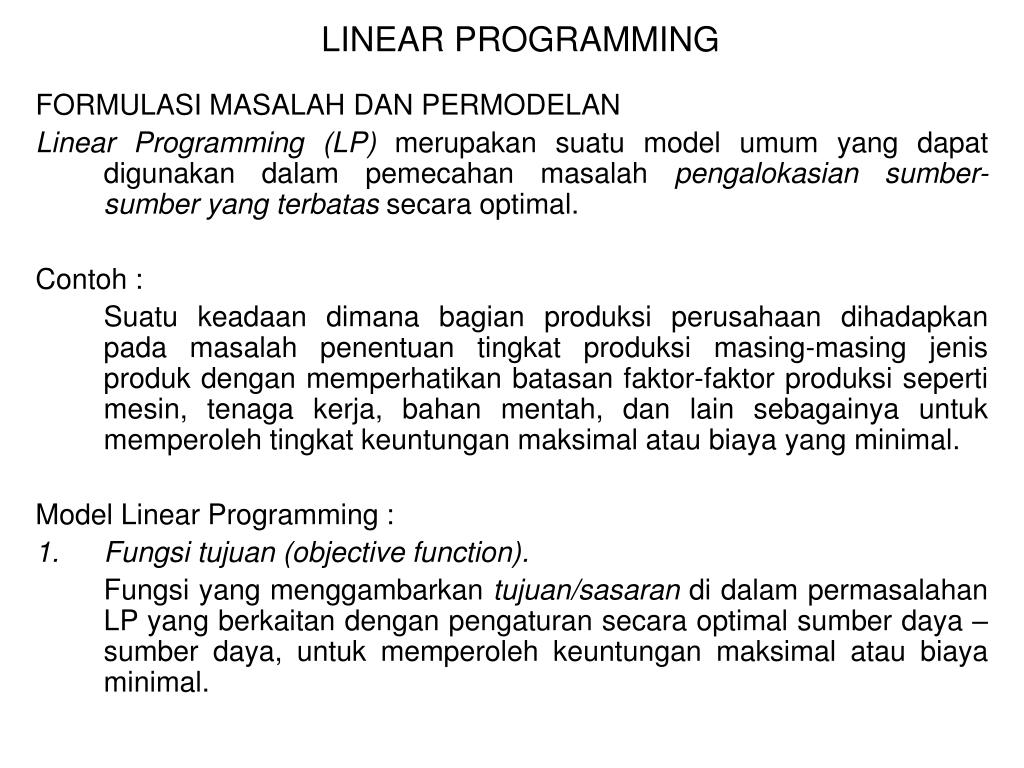 LINEAR PROGRAMMING

FORMULASI MASALAH DAN PERMODELAN

Linear Programming (LP) merupakan suatu model umum yang dapat digunakan dalam pemecahan masalah pengalokasian sumber-sumber yang terbatas secara optimal.

Contoh :

Suatu keadaan dimana bagian produksi perusahaan dihadapkan pada masalah penentuan tingkat produksi masing-masing jenis produk dengan memperhatikan batasan faktor-faktor produksi seperti mesin, tenaga kerja, bahan mentah, dan lain sebagainya untuk memperoleh tingkat keuntungan maksimal atau biaya yang minimal.

Model Linear Programming :

1. Fungsi tujuan (objective function).

Fungsi yang menggambarkan tujuan/sasaran di dalam permasalahan LP yang berkaitan dengan pengaturan secara optimal sumber daya – sumber daya, untuk memperoleh keuntungan maksimal atau biaya minimal.